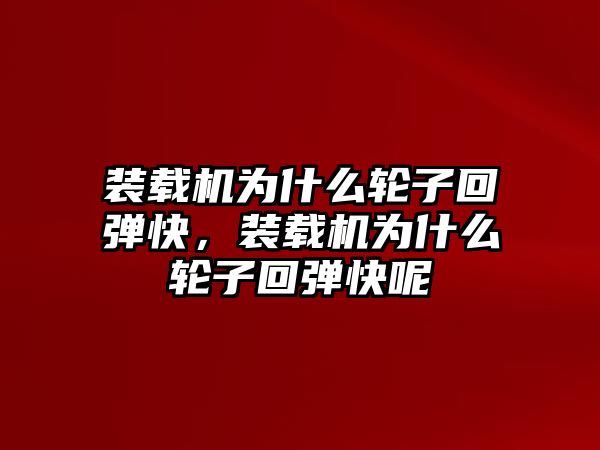 装载机为什么轮子回弹快，装载机为什么轮子回弹快呢